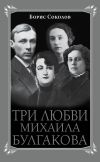 Борис Соколов

ТРИ ЛЮБВИ МИХАИЛА БУЛГАКОВА